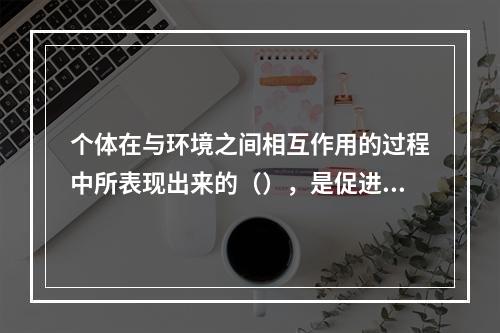 个体在与环境之间相互作用的过程中所表现出来的（），是促进...